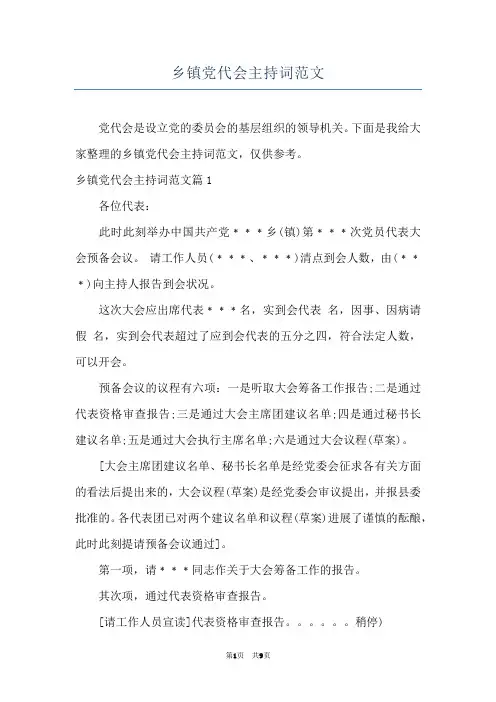 乡镇党代会主持词范文

党代会是设立党的委员会的基层组织的领导机关。下面是我给大家整理的乡镇党代会主持词范文，仅供参考。

乡镇党代会主持词范文篇 1

各位代表：

此时此刻举办中国共产党＊＊＊乡(镇)第＊＊＊次党员代表大会预备会议。 请工作人员(＊＊＊、＊＊＊)清点到会人数，由(＊＊＊)向主持人报告到会状况。

这次大会应出席代表＊＊＊名，实到会代表 名，因事、因病请假 名，实到会代表超过了应到会代表的五分之四，符合法定人数，可以开会。

预备会议的议程有六项：一是听取大会筹备工作报告;二是通过代表资格审查报告;三是通过大会主席团建议名单;四是通过秘书长建议名单;五是通过大会执行主席名单;六是通过大会议程(草案)。

[大会主席团建议名单、秘书长名单是经党委会征求各有关方面的看法后提出来的，大会议程(草案)是经党委会审议提出，并报县委批准的。各代表团已对两个建议名单和议程(草案)进展了谨慎的酝酿，此时此刻提请预备会议通过]。

第一项，请＊＊＊同志作关于大会筹备工作的报告。

其次项，通过代表资格审查报告。

[请工作人员宣读]代表资格审查报告。。。。。。稍停)

第1页 共9页